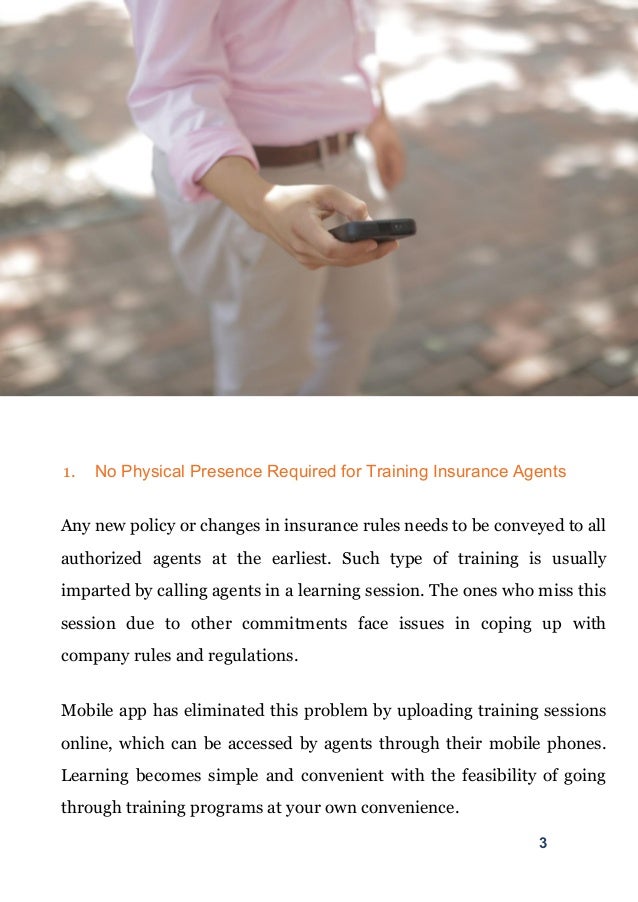 1. No Physical Presence Required for Training Insurance Agents

Any new policy or changes in insurance rules needs to be conveyed to all authorized agents at the earliest. Such type of training is usually imparted by calling agents in a learning session. The ones who miss this session due to other commitments face issues in coping up with company rules and regulations.

Mobile app has eliminated this problem by uploading training sessions online, which can be accessed by agents through their mobile phones. Learning becomes simple and convenient with the feasibility of going through training programs at your own convenience.

3